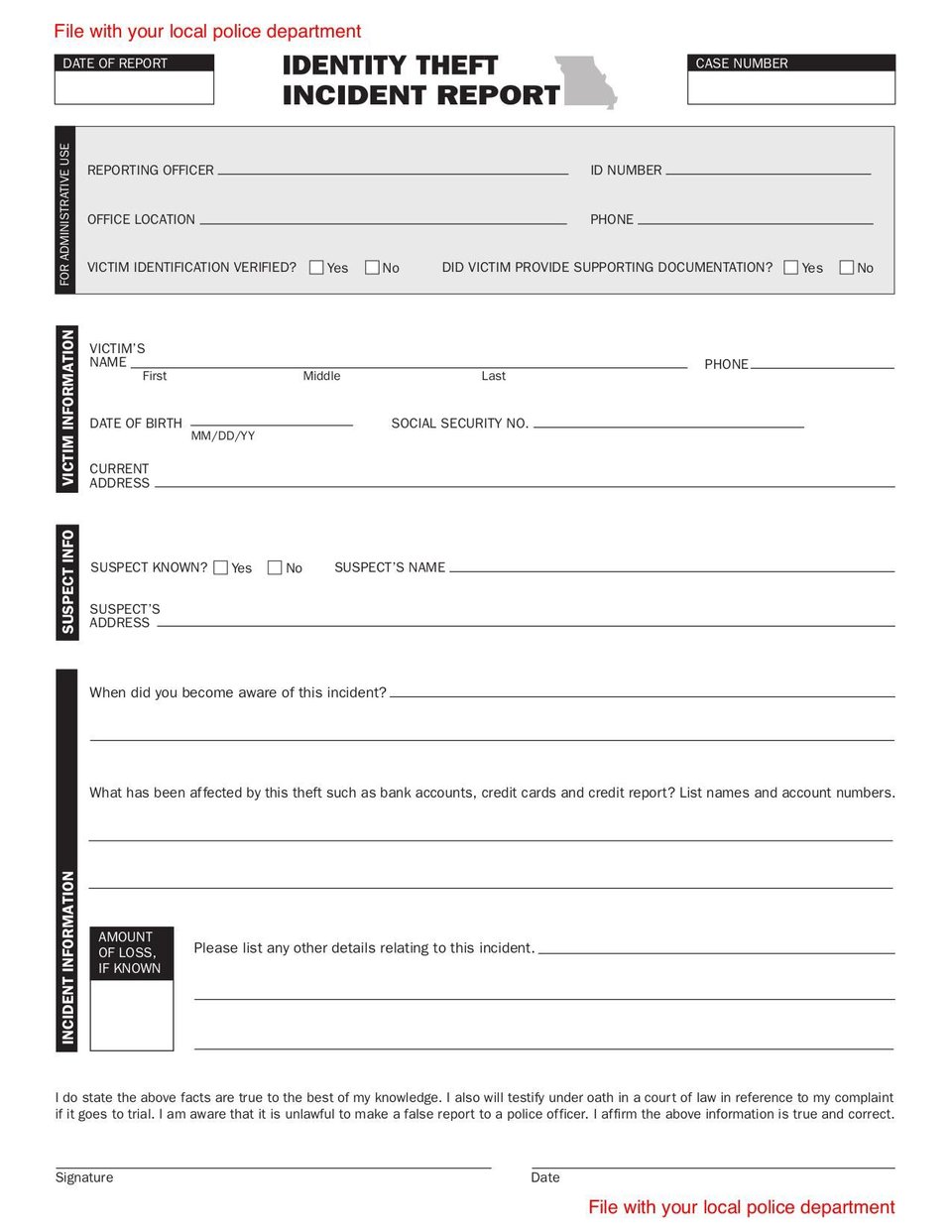 File with your local police department

DATE OF REPORT

IDENTITY THEFT
INCIDENT REPORT

CASE NUMBER

FOR ADMINISTRATIVE USE

REPORTING OFFICER

ID NUMBER

OFFICE LOCATION

PHONE

VICTIM IDENTIFICATION VERIFIED? Yes No

DID VICTIM PROVIDE SUPPORTING DOCUMENTATION? Yes No

VICTIM INFORMATION

VICTIM'S NAME

First Middle Last

PHONE

DATE OF BIRTH

MM/DD/YY

SOCIAL SECURITY NO.

CURRENT ADDRESS

SUSPECT INFO

SUSPECT KNOWN? Yes No

SUSPECT'S NAME

SUSPECT'S ADDRESS

INCIDENT INFORMATION

When did you become aware of this incident?

What has been affected by this theft such as bank accounts, credit cards and credit report? List names and account numbers.

AMOUNT OF LOSS, IF KNOWN

Please list any other details relating to this incident.

I do state the above facts are true to the best of my knowledge. I also will testify under oath in a court of law in reference to my complaint if it goes to trial. I am aware that it is unlawful to make a false report to a police officer. I affirm the above information is true and correct.

Signature

Date

File with your local police department